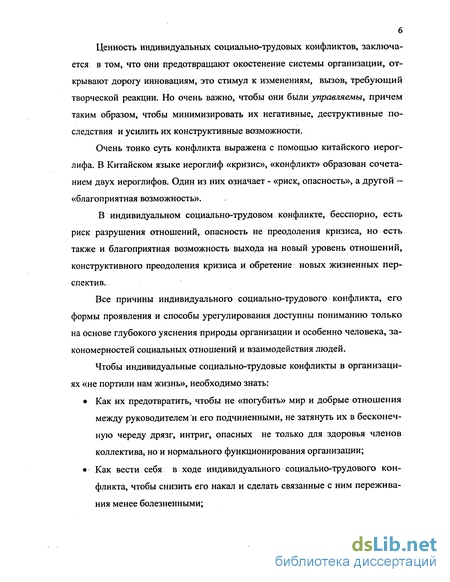 6

Ценность индивидуальных социально-трудовых конфликтов, заключается в том, что они предотвращают окостенение системы организации, открывают дорогу инновациям, это стимул к изменениям, вызов, требующий творческой реакции. Но очень важно, чтобы они были управляемы, причем таким образом, чтобы минимизировать их негативные, деструктивные последствия и усилить их конструктивные возможности.

Очень тонко суть конфликта выражена с помощью китайского иероглифа. В Китайском языке иероглиф «кризис», «конфликт» образован сочетанием двух иероглифов. Один из них означает - «риск, опасность», а другой – «благоприятная возможность».

В индивидуальном социально-трудовом конфликте, бесспорно, есть риск разрушения отношений, опасность не преодоления кризиса, но есть также и благоприятная возможность выхода на новый уровень отношений, конструктивного преодоления кризиса и обретение новых жизненных перспектив.

Все причины индивидуального социально-трудового конфликта, его формы проявления и способы урегулирования доступны пониманию только на основе глубокого уяснения природы организации и особенно человека, закономерностей социальных отношений и взаимодействия людей.

Чтобы индивидуальные социально-трудовые конфликты в организациях «не портили нам жизнь», необходимо знать:

• Как их предотвратить, чтобы не «погубить» мир и добрые отношения между руководителем и его подчиненными, не затянуть их в бесконечную череду дрязг, интриг, опасных не только для здоровья членов коллектива, но и нормального функционирования организации;

• Как вести себя в ходе индивидуального социально-трудового конфликта, чтобы снизить его накал и сделать связанные с ним переживания менее болезненными;

dsLib.net
библиотека диссертаций